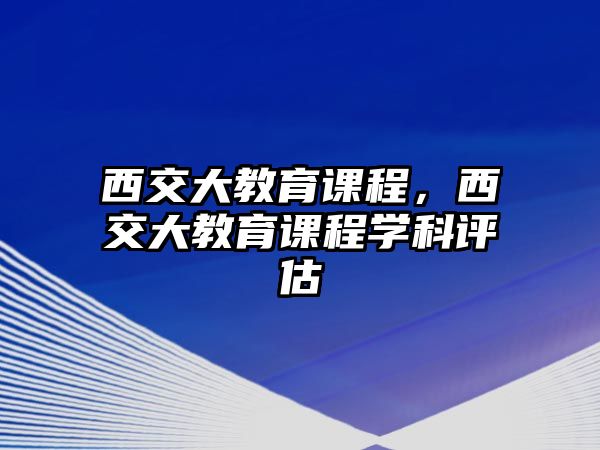 西交大教育课程，西交大教育课程学科评估